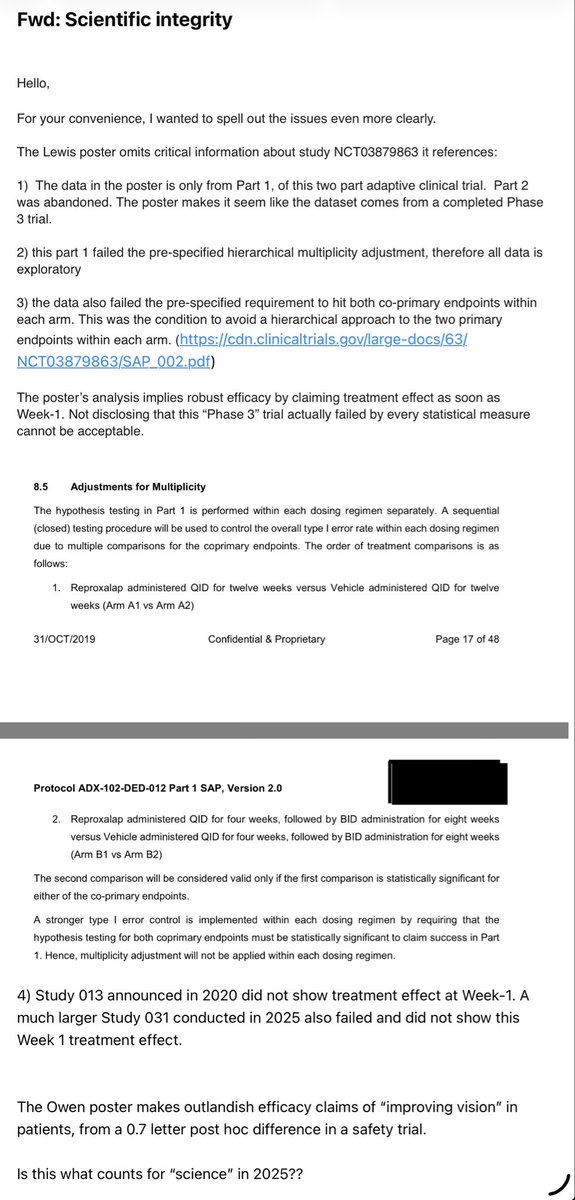 Fwd: Scientific integrity

Hello,

For your convenience, I wanted to spell out the issues even more clearly.

The Lewis poster omits critical information about study NCT03879863 it references:

1) The data in the poster is only from Part 1, of this two part adaptive clinical trial. Part 2 was abandoned. The poster makes it seem like the dataset comes from a completed Phase 3 trial.

2) this part 1 failed the pre-specified hierarchical multiplicity adjustment, therefore all data is exploratory

3) the data also failed the pre-specified requirement to hit both co-primary endpoints within each arm. This was the condition to avoid a hierarchical approach to the two primary endpoints within each arm. (https://cdn.clinicaltrials.gov/large-docs/63/NCT03879863/SAP_002.pdf)

The poster's analysis implies robust efficacy by claiming treatment effect as soon as Week-1. Not disclosing that this "Phase 3" trial actually failed by every statistical measure cannot be acceptable.

8.5 Adjustments for Multiplicity

The hypothesis testing in Part 1 is performed within each dosing regimen separately. A sequential (closed) testing procedure will be used to control the overall type I error rate within each dosing regimen due to multiple comparisons for the coprimary endpoints. The order of treatment comparisons is as follows:

1. Reproxalap administered QID for twelve weeks versus Vehicle administered QID for twelve weeks (Arm A1 vs Arm A2)

31/OCT/2019 Confidential & Proprietary Page 17 of 48

Protocol ADX-102-DED-012 Part 1 SAP, Version 2.0

2. Reproxalap administered QID for four weeks, followed by BID administration for eight weeks versus Vehicle administered QID for four weeks, followed by BID administration for eight weeks (Arm B1 vs Arm B2)

The second comparison will be considered valid only if the first comparison is statistically significant for either of the co-primary endpoints.

A stronger type I error control is implemented within each dosing regimen by requiring that the hypothesis testing for both coprimary endpoints must be statistically significant to claim success in Part 1. Hence, multiplicity adjustment will not be applied within each dosing regimen.

4) Study 013 announced in 2020 did not show treatment effect at Week-1. A much larger Study 031 conducted in 2025 also failed and did not show this Week 1 treatment effect.

The Owen poster makes outlandish efficacy claims of "improving vision" in patients, from a 0.7 letter post hoc difference in a safety trial.

Is this what counts for "science" in 2025??